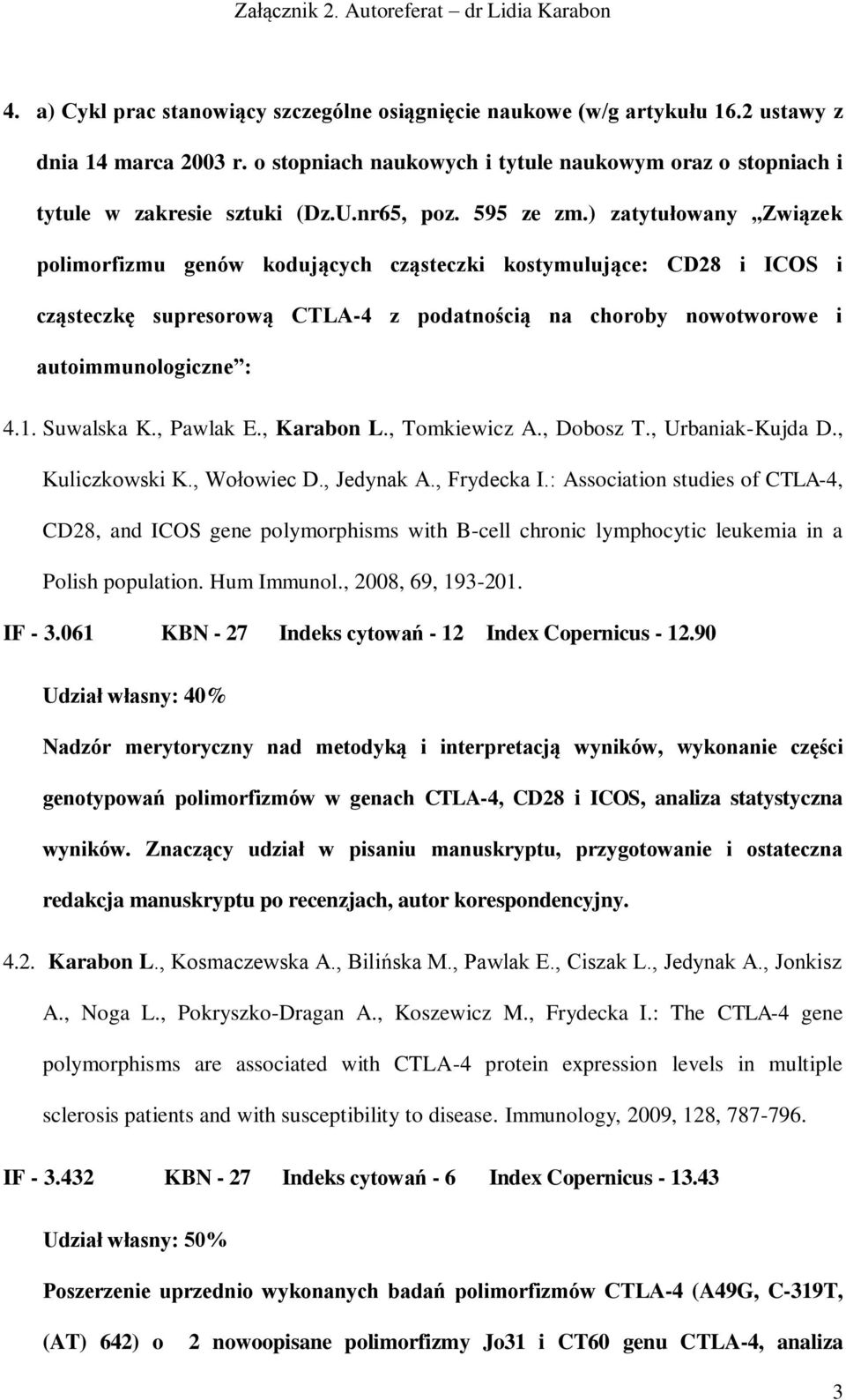 Załącznik 2. Autoreferat – dr Lidia Karabon

4. a) Cykl prac stanowiący szczególne osiągnięcie naukowe (w/g artykułu 16.2 ustawy z dnia 14 marca 2003 r. o stopniach naukowych i tytule naukowym oraz o stopniach i tytule w zakresie sztuki (Dz.U.nr65, poz. 595 ze zm.) zatytułowany „Związek polimorfizmu genów kodujących cząsteczki kostymulujące: CD28 i ICOS i cząsteczkę supresorową CTLA-4 z podatnością na choroby nowotworowe i autoimmunologiczne”:

4.1. Suwalska K., Pawlak E., Karabon L., Tomkiewicz A., Dobosz T., Urbaniak-Kujda D., Kuliczkowski K., Wołowiec D., Jedynak A., Frydecka I.: Association studies of CTLA-4, CD28, and ICOS gene polymorphisms with B-cell chronic lymphocytic leukemia in a Polish population. Hum Immunol., 2008, 69, 193-201.

IF - 3.061 KBN - 27 Indeks cytowań - 12 Index Copernicus - 12.90

Udział własny: 40%

Nadzór merytoryczny nad metodyką i interpretacją wyników, wykonanie części genotypowań polimorfizmów w genach CTLA-4, CD28 i ICOS, analiza statystyczna wyników. Znaczący udział w pisaniu manuskryptu, przygotowanie i ostateczna redakcja manuskryptu po recenzjach, autor korespondencyjny.

4.2. Karabon L., Kosmaczewska A., Bilińska M., Pawlak E., Ciszak L., Jedynak A., Jonkisz A., Noga L., Pokryszko-Dragan A., Koszewicz M., Frydecka I.: The CTLA-4 gene polymorphisms are associated with CTLA-4 protein expression levels in multiple sclerosis patients and with susceptibility to disease. Immunology, 2009, 128, 787-796.

IF - 3.432 KBN - 27 Indeks cytowań - 6 Index Copernicus - 13.43

Udział własny: 50%

Poszerzenie uprzednio wykonanych badań polimorfizmów CTLA-4 (A49G, C-319T, (AT) 642) o 2 nowoopisane polimorfizmy Jo31 i CT60 genu CTLA-4, analiza

3